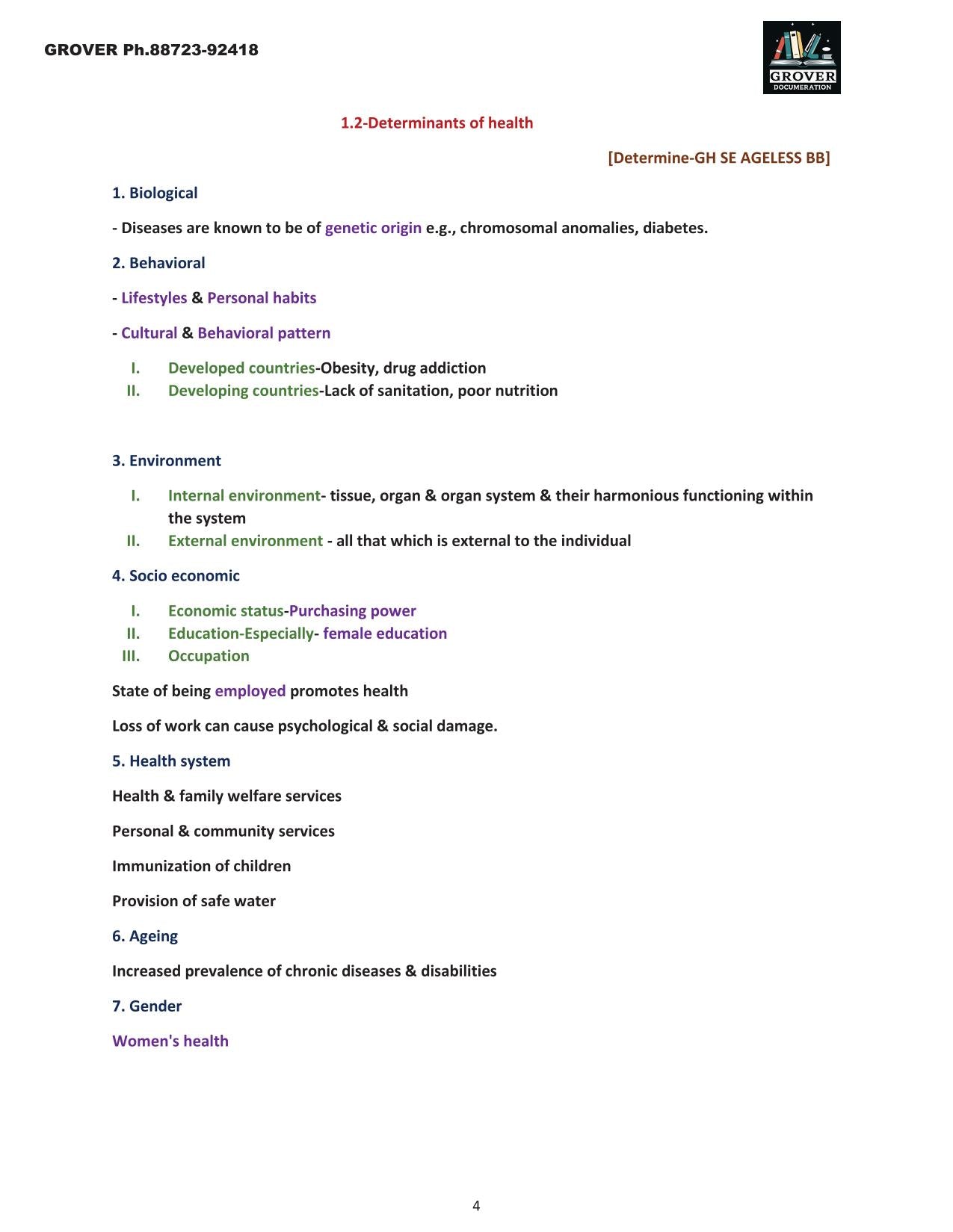 GROVER Ph.88723-92418

GROVER
DOCUMERATION

1.2-Determinants of health

[Determine-GH SE AGELESS BB]

1. Biological

- Diseases are known to be of genetic origin e.g., chromosomal anomalies, diabetes.

2. Behavioral

- Lifestyles & Personal habits

- Cultural & Behavioral pattern

I. Developed countries-Obesity, drug addiction
II. Developing countries-Lack of sanitation, poor nutrition

3. Environment

I. Internal environment- tissue, organ & organ system & their harmonious functioning within the system
II. External environment - all that which is external to the individual

4. Socio economic

I. Economic status-Purchasing power
II. Education-Especially- female education
III. Occupation

State of being employed promotes health

Loss of work can cause psychological & social damage.

5. Health system

Health & family welfare services

Personal & community services

Immunization of children

Provision of safe water

6. Ageing

Increased prevalence of chronic diseases & disabilities

7. Gender

Women's health

4